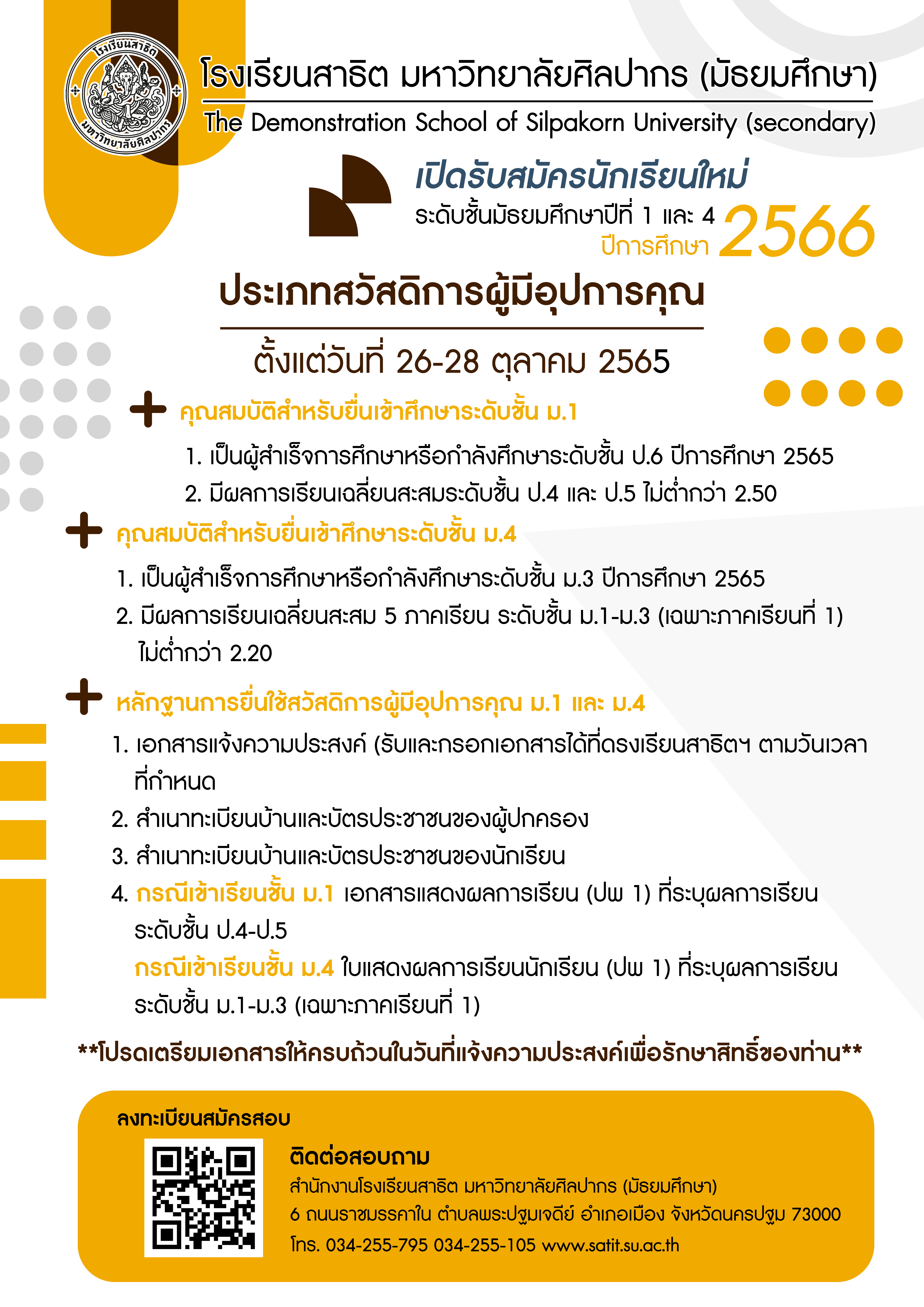 โรงเรียนสาธิต
มหาวิทยาลัยศิลปากร

โรงเรียนสาธิต มหาวิทยาลัยศิลปากร (มัธยมศึกษา)
The Demonstration School of Silpakorn University (secondary)

เปิดรับสมัครนักเรียนใหม่
ระดับชั้นมัธยมศึกษาปีที่ 1 และ 4
ปีการศึกษา 2566

ประเภทสวัสดิการผู้มีอุปการคุณ

ตั้งแต่วันที่ 26-28 ตุลาคม 2565

คุณสมบัติสำหรับยื่นเข้าศึกษาระดับชั้น ม.1
1. เป็นผู้สำเร็จการศึกษาหรือกำลังศึกษาระดับชั้น ป.6 ปีการศึกษา 2565
2. มีผลการเรียนเฉลี่ยนสะสมระดับชั้น ป.4 และ ป.5 ไม่ต่ำกว่า 2.50

คุณสมบัติสำหรับยื่นเข้าศึกษาระดับชั้น ม.4
1. เป็นผู้สำเร็จการศึกษาหรือกำลังศึกษาระดับชั้น ม.3 ปีการศึกษา 2565
2. มีผลการเรียนเฉลี่ยนสะสม 5 ภาคเรียน ระดับชั้น ม.1-ม.3 (เฉพาะภาคเรียนที่ 1) ไม่ต่ำกว่า 2.20

หลักฐานการยื่นใช้สวัสดิการผู้มีอุปการคุณ ม.1 และ ม.4
1. เอกสารแจ้งความประสงค์ (รับและกรอกเอกสารได้ที่ดรงเรียนสาธิตฯ ตามวันเวลาที่กำหนด
2. สำเนาทะเบียนบ้านและบัตรประชาชนของผู้ปกครอง
3. สำเนาทะเบียนบ้านและบัตรประชาชนของนักเรียน
4. กรณีเข้าเรียนชั้น ม.1 เอกสารแสดงผลการเรียน (ปพ 1) ที่ระบุผลการเรียนระดับชั้น ป.4-ป.5
กรณีเข้าเรียนชั้น ม.4 ใบแสดงผลการเรียนนักเรียน (ปพ 1) ที่ระบุผลการเรียนระดับชั้น ม.1-ม.3 (เฉพาะภาคเรียนที่ 1)

**โปรดเตรียมเอกสารให้ครบถ้วนในวันที่แจ้งความประสงค์เพื่อรักษาสิทธิ์ของท่าน**

ลงทะเบียนสมัครสอบ

ติดต่อสอบถาม
สำนักงานโรงเรียนสาธิต มหาวิทยาลัยศิลปากร (มัธยมศึกษา)
6 ถนนราชมรรคาใน ตำบลพระปฐมเจดีย์ อำเภอเมือง จังหวัดนครปฐม 73000
โทร. 034-255-795 034-255-105 www.satit.su.ac.th